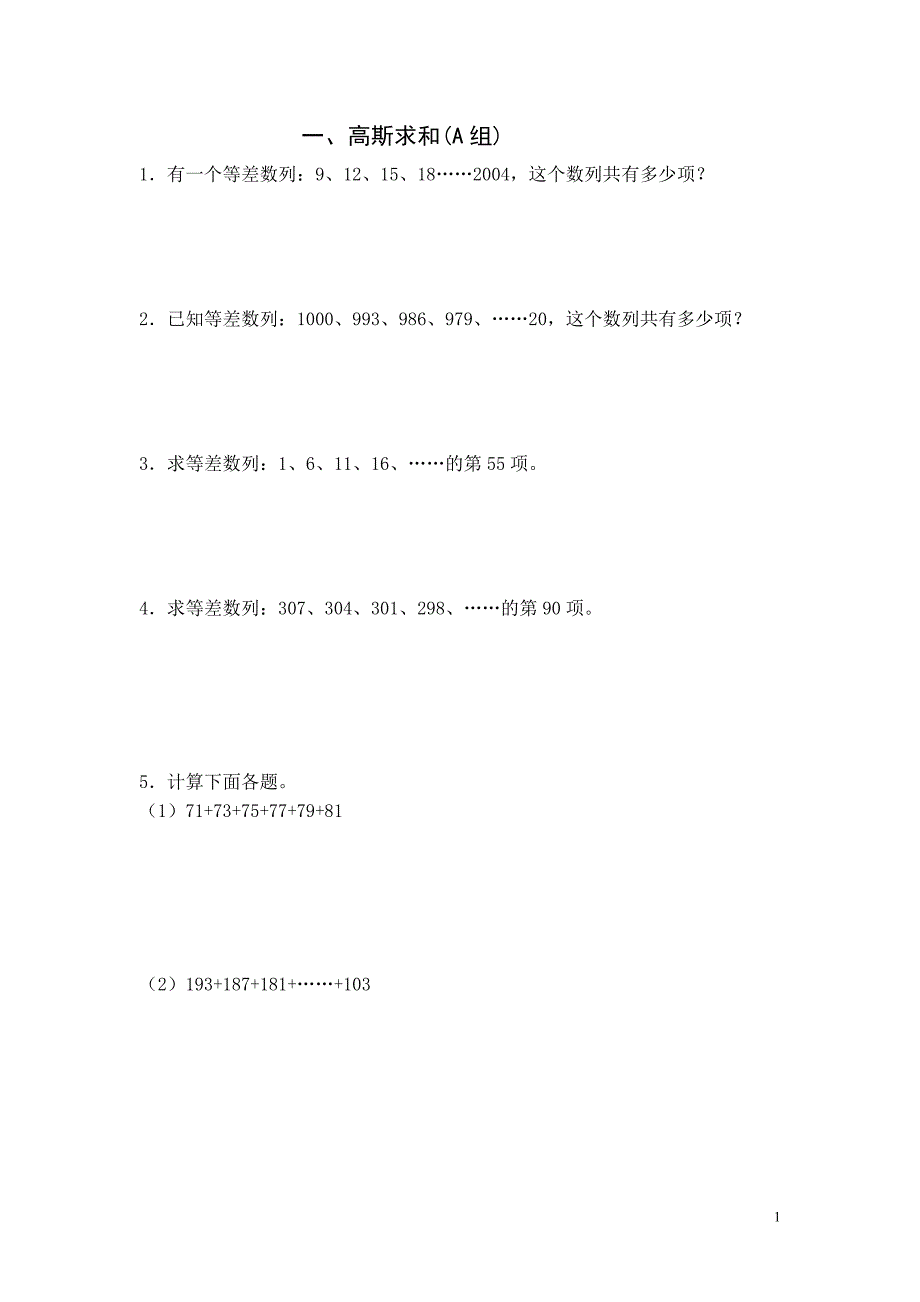 一、高斯求和(A 组)

1．有一个等差数列：9、12、15、18……2004，这个数列共有多少项？

2．已知等差数列：1000、993、986、979、……20，这个数列共有多少项？

3．求等差数列：1、6、11、16、……的第 55 项。

4．求等差数列：307、304、301、298、……的第 90 项。

5．计算下面各题。

（1）71+73+75+77+79+81

（2）193+187+181+……+103

1